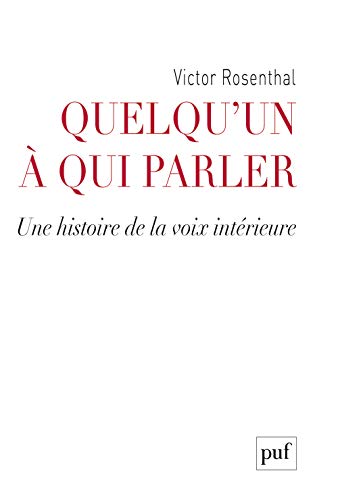 Victor Rosenthal

QUELQU'UN À QUI PARLER

Une histoire de la voix intérieure

puf